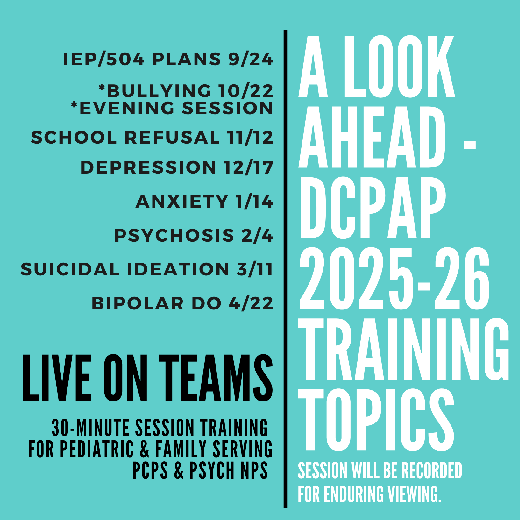 IEP/504 PLANS 9/24

*BULLYING 10/22
*EVENING SESSION

SCHOOL REFUSAL 11/12

DEPRESSION 12/17

ANXIETY 1/14

PSYCHOSIS 2/4

SUICIDAL IDEATION 3/11

BIPOLAR DO 4/22

LIVE ON TEAMS

30-MINUTE SESSION TRAINING FOR PEDIATRIC & FAMILY SERVING PCPS & PSYCH NPS

A LOOK AHEAD - DCPAP 2025-26 TRAINING TOPICS

SESSION WILL BE RECORDED FOR ENDURING VIEWING.